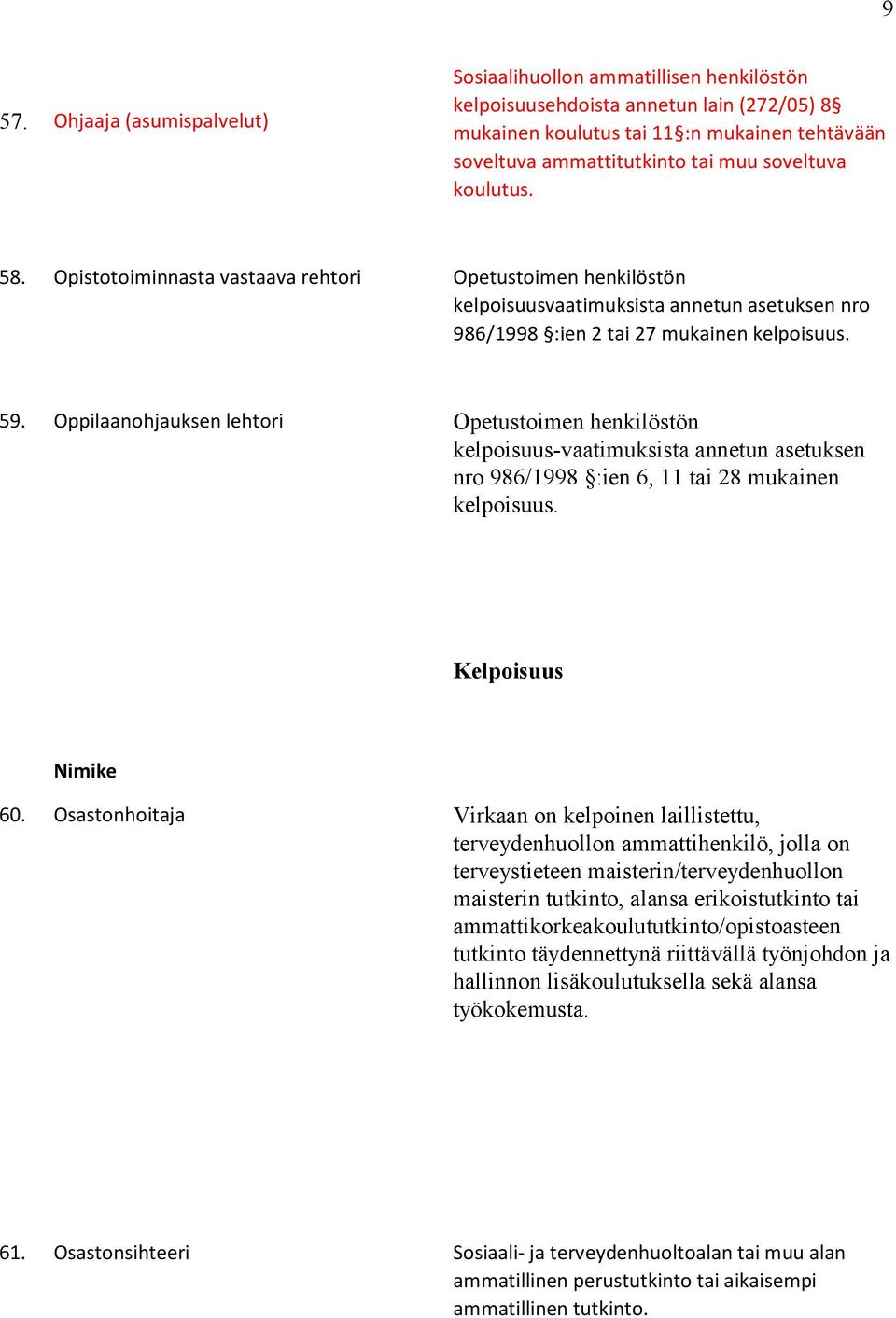 9

57. Ohjaaja (asumispalvelut)

Sosiaalihuollon ammatillisen henkilöstön kelpoisuusehdoista annetun lain (272/05) 8§ mukainen koulutus tai 11§:n mukainen tehtävään soveltuva ammattitutkinto tai muu soveltuva koulutus.

58. Opistotoiminnasta vastaava rehtori

Opetustoimen henkilöstön kelpoisuusvaatimuksista annetun asetuksen nro 986/1998 §:ien 2 tai 27 mukainen kelpoisuus.

59. Oppilaanohjauksen lehtori

Opetustoimen henkilöstön kelpoisuus-vaatimuksista annetun asetuksen nro 986/1998 §:ien 6, 11 tai 28 mukainen kelpoisuus.

Kelpoisuus

Nimike

60. Osastonhoitaja

Virkaan on kelpoinen laillistettu, terveydenhuollon ammattihenkilö, jolla on terveystieteen maisterin/terveydenhuollon maisterin tutkinto, alansa erikoistutkinto tai ammattikorkeakoulututkinto/opistoasteen tutkinto täydennettynä riittävällä työnjohdon ja hallinnon lisäkoulutuksella sekä alansa työkokemusta.

61. Osastonsihteeri

Sosiaali- ja terveydenhuoltoalan tai muu alan ammatillinen perustutkinto tai aikaisempi ammatillinen tutkinto.